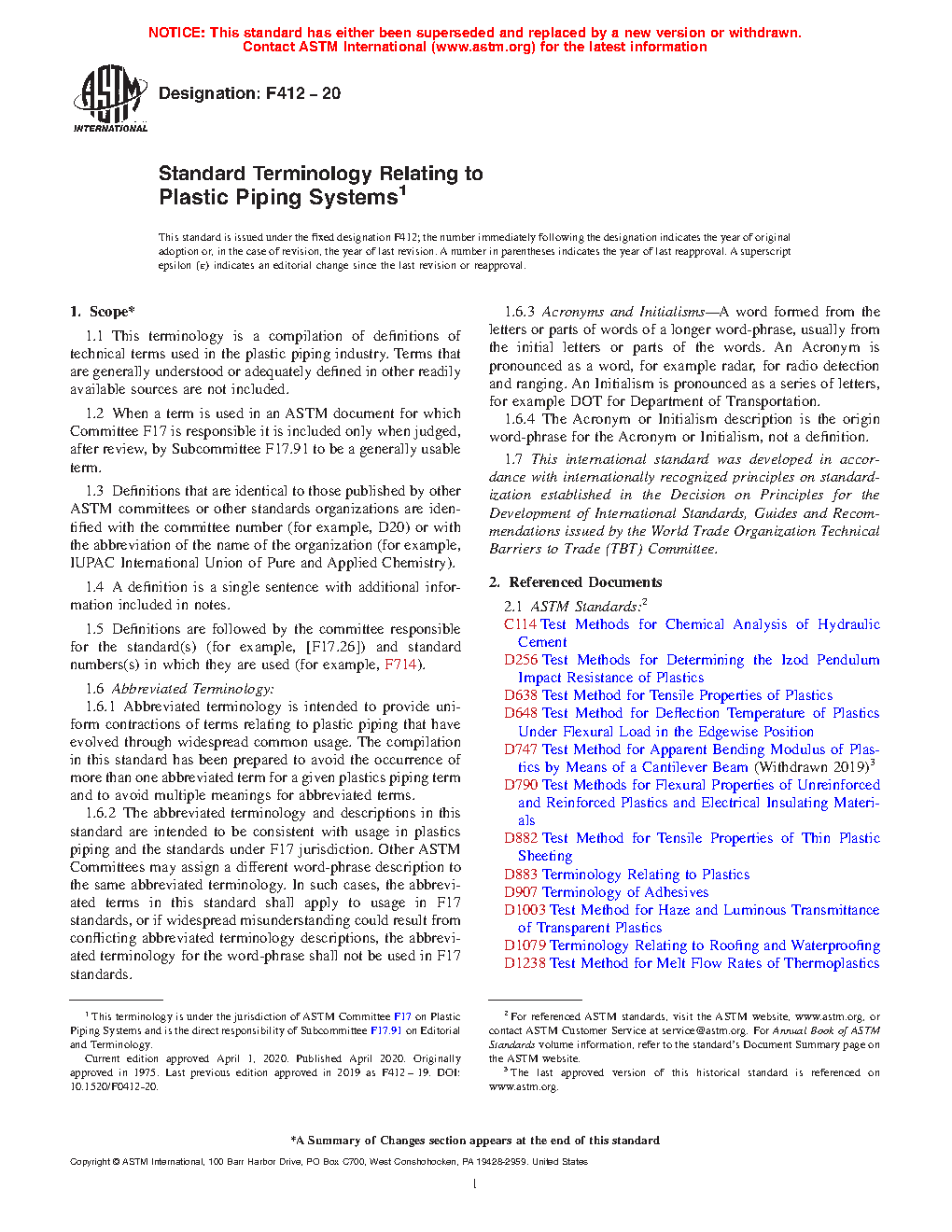 NOTICE: This standard has either been superseded and replaced by a new version or withdrawn. Contact ASTM International (www.astm.org) for the latest information

ASTM INTERNATIONAL

Designation: F412 – 20

Standard Terminology Relating to Plastic Piping Systems$^1$

This standard is issued under the fixed designation F412; the number immediately following the designation indicates the year of original adoption or, in the case of revision, the year of last revision. A number in parentheses indicates the year of last reapproval. A superscript epsilon (ε) indicates an editorial change since the last revision or reapproval.

1. Scope*

1.1 This terminology is a compilation of definitions of technical terms used in the plastic piping industry. Terms that are generally understood or adequately defined in other readily available sources are not included.

1.2 When a term is used in an ASTM document for which Committee F17 is responsible it is included only when judged, after review, by Subcommittee F17.91 to be a generally usable term.

1.3 Definitions that are identical to those published by other ASTM committees or other standards organizations are identified with the committee number (for example, D20) or with the abbreviation of the name of the organization (for example, IUPAC International Union of Pure and Applied Chemistry).

1.4 A definition is a single sentence with additional information included in notes.

1.5 Definitions are followed by the committee responsible for the standard(s) (for example, [F17.26]) and standard numbers(s) in which they are used (for example, F714).

1.6 Abbreviated Terminology:

1.6.1 Abbreviated terminology is intended to provide uniform contractions of terms relating to plastic piping that have evolved through widespread common usage. The compilation in this standard has been prepared to avoid the occurrence of more than one abbreviated term for a given plastics piping term and to avoid multiple meanings for abbreviated terms.

1.6.2 The abbreviated terminology and descriptions in this standard are intended to be consistent with usage in plastics piping and the standards under F17 jurisdiction. Other ASTM Committees may assign a different word-phrase description to the same abbreviated terminology. In such cases, the abbreviated terms in this standard shall apply to usage in F17 standards, or if widespread misunderstanding could result from conflicting abbreviated terminology descriptions, the abbreviated terminology for the word-phrase shall not be used in F17 standards.

1.6.3 Acronyms and Initialisms—A word formed from the letters or parts of words of a longer word-phrase, usually from the initial letters or parts of the words. An Acronym is pronounced as a word, for example radar, for radio detection and ranging. An Initialism is pronounced as a series of letters, for example DOT for Department of Transportation.

1.6.4 The Acronym or Initialism description is the origin word-phrase for the Acronym or Initialism, not a definition.

1.7 This international standard was developed in accordance with internationally recognized principles on standardization established in the Decision on Principles for the Development of International Standards, Guides and Recommendations issued by the World Trade Organization Technical Barriers to Trade (TBT) Committee.

2. Referenced Documents

2.1 ASTM Standards:$^2$
C114 Test Methods for Chemical Analysis of Hydraulic Cement
D256 Test Methods for Determining the Izod Pendulum Impact Resistance of Plastics
D638 Test Method for Tensile Properties of Plastics
D648 Test Method for Deflection Temperature of Plastics Under Flexural Load in the Edgewise Position
D747 Test Method for Apparent Bending Modulus of Plastics by Means of a Cantilever Beam (Withdrawn 2019)$^3$
D790 Test Methods for Flexural Properties of Unreinforced and Reinforced Plastics and Electrical Insulating Materials
D882 Test Method for Tensile Properties of Thin Plastic Sheeting
D883 Terminology Relating to Plastics
D907 Terminology of Adhesives
D1003 Test Method for Haze and Luminous Transmittance of Transparent Plastics
D1079 Terminology Relating to Roofing and Waterproofing
D1238 Test Method for Melt Flow Rates of Thermoplastics

$^1$ This terminology is under the jurisdiction of ASTM Committee F17 on Plastic Piping Systems and is the direct responsibility of Subcommittee F17.91 on Editorial and Terminology.
Current edition approved April 1, 2020. Published April 2020. Originally approved in 1975. Last previous edition approved in 2019 as F412 – 19. DOI: 10.1520/F0412-20.

$^2$ For referenced ASTM standards, visit the ASTM website, www.astm.org, or contact ASTM Customer Service at service@astm.org. For Annual Book of ASTM Standards volume information, refer to the standard's Document Summary page on the ASTM website.
$^3$ The last approved version of this historical standard is referenced on www.astm.org.

*A Summary of Changes section appears at the end of this standard

Copyright © ASTM International, 100 Barr Harbor Drive, PO Box C700, West Conshohocken, PA 19428-2959. United States

1